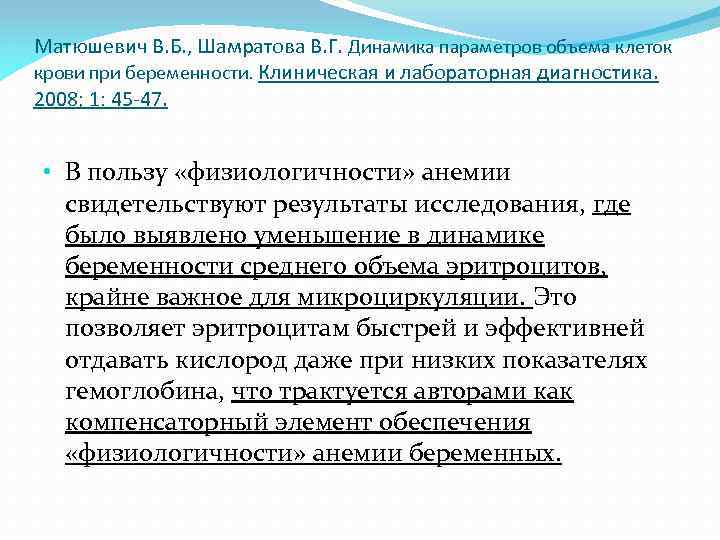 Матюшевич В.Б., Шамратова В.Г. Динамика параметров объема клеток крови при беременности. Клиническая и лабораторная диагностика. 2008; 1: 45-47.

• В пользу «физиологичности» анемии свидетельствуют результаты исследования, где было выявлено уменьшение в динамике беременности среднего объема эритроцитов, крайне важное для микроциркуляции. Это позволяет эритроцитам быстрей и эффективней отдавать кислород даже при низких показателях гемоглобина, что трактуется авторами как компенсаторный элемент обеспечения «физиологичности» анемии беременных.